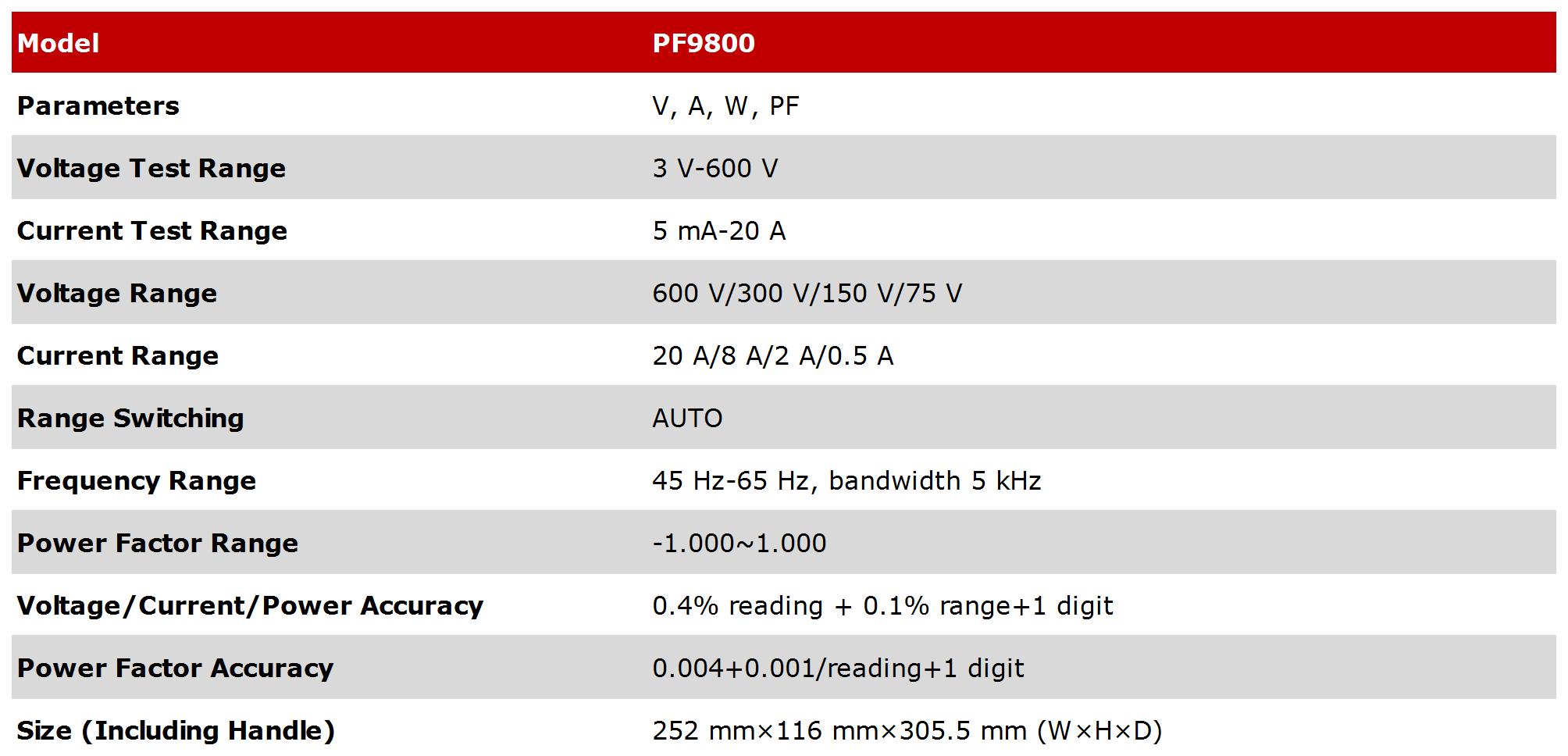 | Model | PF9800 |
|---|---|
| Parameters | V, A, W, PF |
| Voltage Test Range | 3 V-600 V |
| Current Test Range | 5 mA-20 A |
| Voltage Range | 600 V/300 V/150 V/75 V |
| Current Range | 20 A/8 A/2 A/0.5 A |
| Range Switching | AUTO |
| Frequency Range | 45 Hz-65 Hz, bandwidth 5 kHz |
| Power Factor Range | -1.000~1.000 |
| Voltage/Current/Power Accuracy | 0.4% reading + 0.1% range+1 digit |
| Power Factor Accuracy | 0.004+0.001/reading+1 digit |
| Size (Including Handle) | 252 mm×116 mm×305.5 mm (W×H×D) |